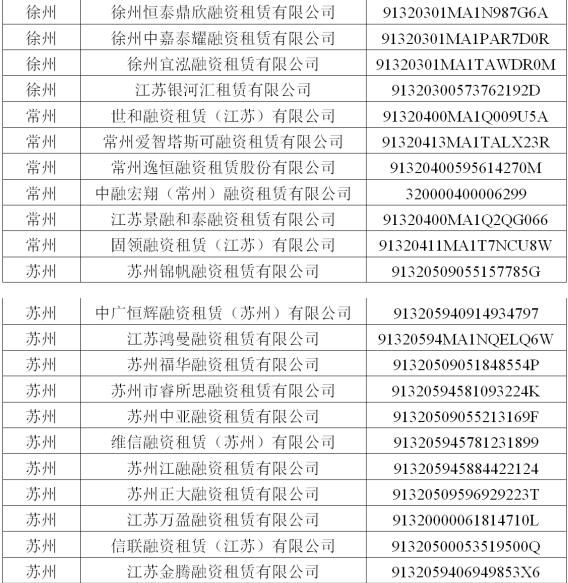 | 徐州 | 徐州恒泰鼎欣融资租赁有限公司 | 91320301MA1N987G6A |
|---|---|---|
| 徐州 | 徐州中嘉泰耀融资租赁有限公司 | 91320301MA1PAR7D0R |
| 徐州 | 徐州宜泓融资租赁有限公司 | 91320301MA1TAWDR0M |
| 徐州 | 江苏银河汇租赁有限公司 | 91320300573762192D |
| 常州 | 世和融资租赁（江苏）有限公司 | 91320400MA1Q009U5A |
| 常州 | 常州爱智塔斯可融资租赁有限公司 | 91320413MA1TALX23R |
| 常州 | 常州逸恒融资租赁股份有限公司 | 91320400595614270M |
| 常州 | 中融宏翔（常州）融资租赁有限公司 | 320000400006299 |
| 常州 | 江苏景融和泰融资租赁有限公司 | 91320400MA1Q2QG066 |
| 常州 | 固领融资租赁（江苏）有限公司 | 91320411MA1T7NCU8W |
| 苏州 | 苏州锦帆融资租赁有限公司 | 91320509055157785G |

| 苏州 | 中广恒辉融资租赁（苏州）有限公司 | 913205940914934797 |
|---|---|---|
| 苏州 | 江苏鸿曼融资租赁有限公司 | 91320594MA1NQELQ6W |
| 苏州 | 苏州福华融资租赁有限公司 | 91320509051848554P |
| 苏州 | 苏州市睿所思融资租赁有限公司 | 91320594581093224K |
| 苏州 | 苏州中亚融资租赁有限公司 | 91320509055213169F |
| 苏州 | 维信融资租赁（苏州）有限公司 | 913205945781231899 |
| 苏州 | 苏州江融融资租赁有限公司 | 913205945884422124 |
| 苏州 | 苏州正大融资租赁有限公司 | 91320509596929223T |
| 苏州 | 江苏万盈融资租赁有限公司 | 91320000061814710L |
| 苏州 | 信联融资租赁（江苏）有限公司 | 91320500053519500Q |
| 苏州 | 江苏金腾融资租赁有限公司 | 9132059406949853X6 |